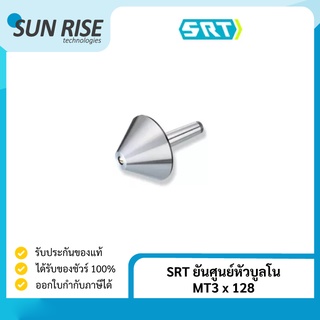 SUN RISE
technologies

SRT

รับประกันของแท้
ได้รับของชัวร์ 100%
ออกใบกำกับภาษีได้

SRT ยันศูนย์หัวบูลโน
MT3 x 128